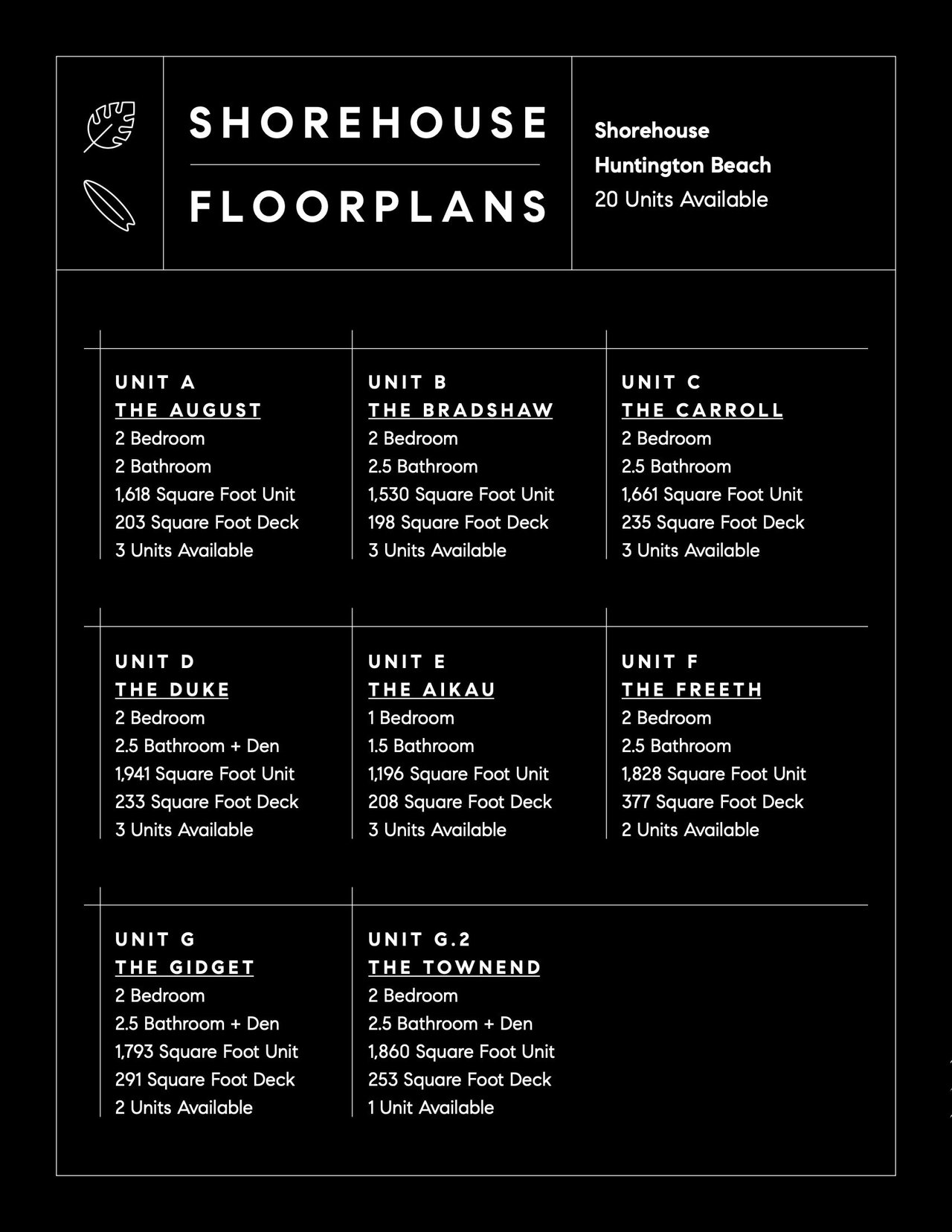 SHOREHOUSE

FLOORPLANS

Shorehouse
Huntington Beach
20 Units Available

UNIT A
THE AUGUST
2 Bedroom
2 Bathroom
1,618 Square Foot Unit
203 Square Foot Deck
3 Units Available

UNIT B
THE BRADSHAW
2 Bedroom
2.5 Bathroom
1,530 Square Foot Unit
198 Square Foot Deck
3 Units Available

UNIT C
THE CARROLL
2 Bedroom
2.5 Bathroom
1,661 Square Foot Unit
235 Square Foot Deck
3 Units Available

UNIT D
THE DUKE
2 Bedroom
2.5 Bathroom + Den
1,941 Square Foot Unit
233 Square Foot Deck
3 Units Available

UNIT E
THE AIKAU
1 Bedroom
1.5 Bathroom
1,196 Square Foot Unit
208 Square Foot Deck
3 Units Available

UNIT F
THE FREETH
2 Bedroom
2.5 Bathroom
1,828 Square Foot Unit
377 Square Foot Deck
2 Units Available

UNIT G
THE GIDGET
2 Bedroom
2.5 Bathroom + Den
1,793 Square Foot Unit
291 Square Foot Deck
2 Units Available

UNIT G.2
THE TOWNEND
2 Bedroom
2.5 Bathroom + Den
1,860 Square Foot Unit
253 Square Foot Deck
1 Unit Available